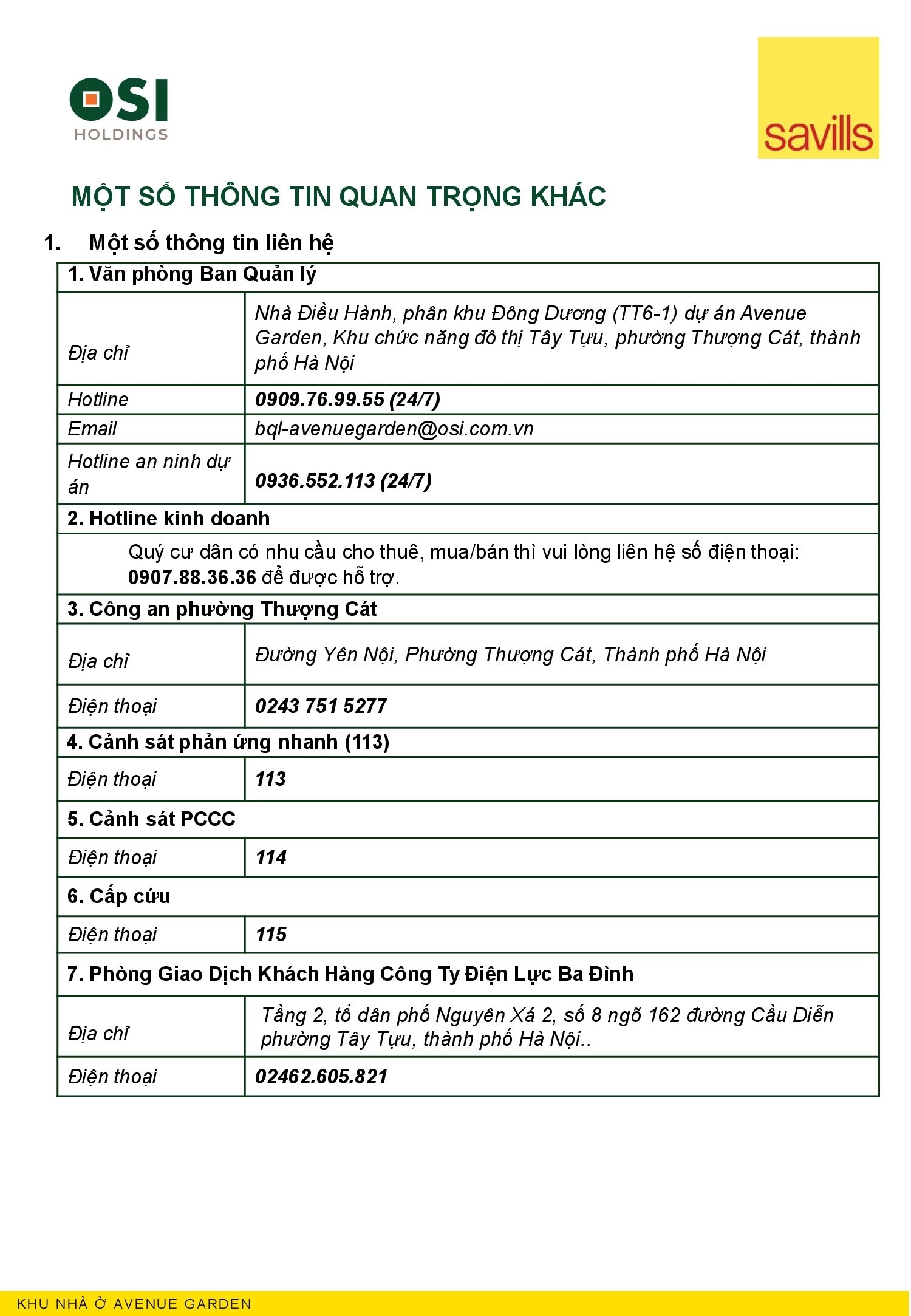 OSI
HOLDINGS

savills

MỘT SỐ THÔNG TIN QUAN TRỌNG KHÁC

1. Một số thông tin liên hệ

| 1. Văn phòng Ban Quản lý | |
|---|---|
| Địa chỉ | Nhà Điều Hành, phân khu Đông Dương (TT6-1) dự án Avenue Garden, Khu chức năng đô thị Tây Tựu, phường Thượng Cát, thành phố Hà Nội |
| Hotline | 0909.76.99.55 (24/7) |
| Email | bql-avenuegarden@osi.com.vn |
| Hotline an ninh dự án | 0936.552.113 (24/7) |
| 2. Hotline kinh doanh | |
| Quý cư dân có nhu cầu cho thuê, mua/bán thì vui lòng liên hệ số điện thoại: 0907.88.36.36 để được hỗ trợ. | |
| 3. Công an phường Thượng Cát | |
| Địa chỉ | Đường Yên Nội, Phường Thượng Cát, Thành phố Hà Nội |
| Điện thoại | 0243 751 5277 |
| 4. Cảnh sát phản ứng nhanh (113) | |
| Điện thoại | 113 |
| 5. Cảnh sát PCCC | |
| Điện thoại | 114 |
| 6. Cấp cứu | |
| Điện thoại | 115 |
| 7. Phòng Giao Dịch Khách Hàng Công Ty Điện Lực Ba Đình | |
| Địa chỉ | Tầng 2, tổ dân phố Nguyên Xá 2, số 8 ngõ 162 đường Cầu Diễn phường Tây Tựu, thành phố Hà Nội.. |
| Điện thoại | 02462.605.821 |

KHU NHÀ Ở AVENUE GARDEN